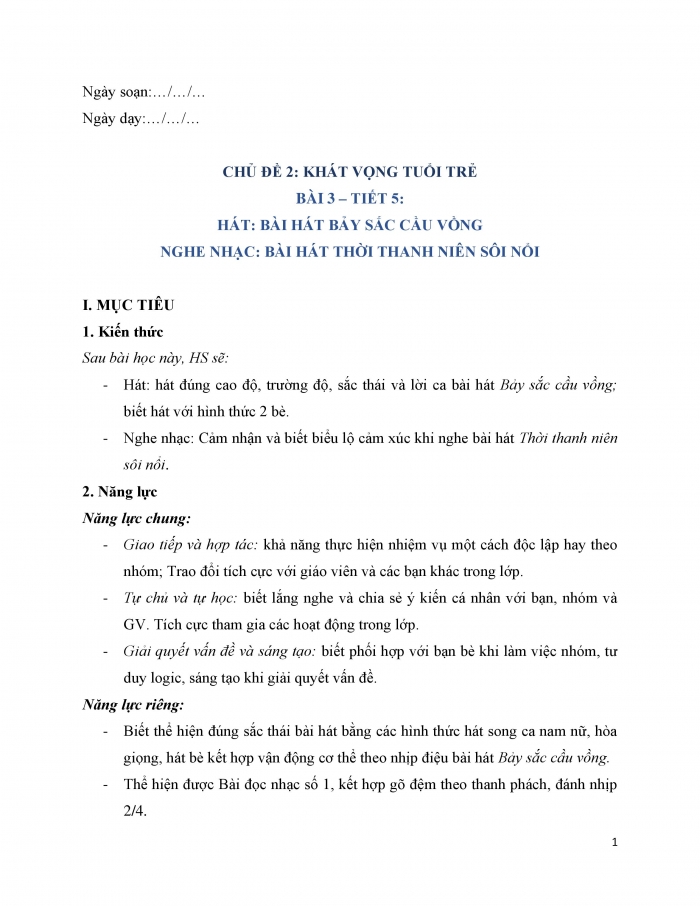 Ngày soạn:…/…/…

Ngày dạy:…/…/…

CHỦ ĐỀ 2: KHÁT VỌNG TUỔI TRẺ

BÀI 3 – TIẾT 5:

HÁT: BÀI HÁT BẢY SẮC CẦU VỒNG

NGHE NHẠC: BÀI HÁT THỜI THANH NIÊN SÔI NỔI

I. MỤC TIÊU

1. Kiến thức

Sau bài học này, HS sẽ:

- Hát: hát đúng cao độ, trường độ, sắc thái và lời ca bài hát Bảy sắc cầu vồng; biết hát với hình thức 2 bè.

- Nghe nhạc: Cảm nhận và biết biểu lộ cảm xúc khi nghe bài hát Thời thanh niên sôi nổi.

2. Năng lực

Năng lực chung:

- Giao tiếp và hợp tác: khả năng thực hiện nhiệm vụ một cách độc lập hay theo nhóm; Trao đổi tích cực với giáo viên và các bạn khác trong lớp.

- Tự chủ và tự học: biết lắng nghe và chia sẻ ý kiến cá nhân với bạn, nhóm và GV. Tích cực tham gia các hoạt động trong lớp.

- Giải quyết vấn đề và sáng tạo: biết phối hợp với bạn bè khi làm việc nhóm, tư duy logic, sáng tạo khi giải quyết vấn đề.

Năng lực riêng:

- Biết thể hiện đúng sắc thái bài hát bằng các hình thức hát song ca nam nữ, hòa giọng, hát bè kết hợp vận động cơ thể theo nhịp điệu bài hát Bảy sắc cầu vồng.

- Thể hiện được Bài đọc nhạc số 1, kết hợp gõ đệm theo thanh phách, đánh nhịp 2/4.

1